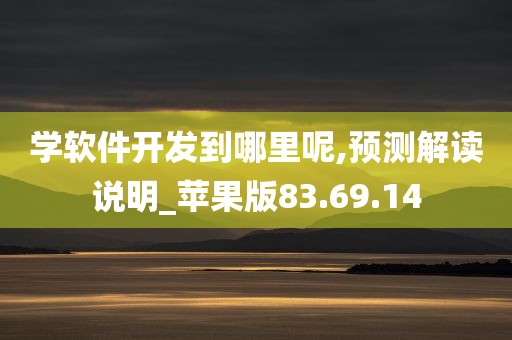 学软件开发到哪里呢,预测解读说明_苹果版83.69.14